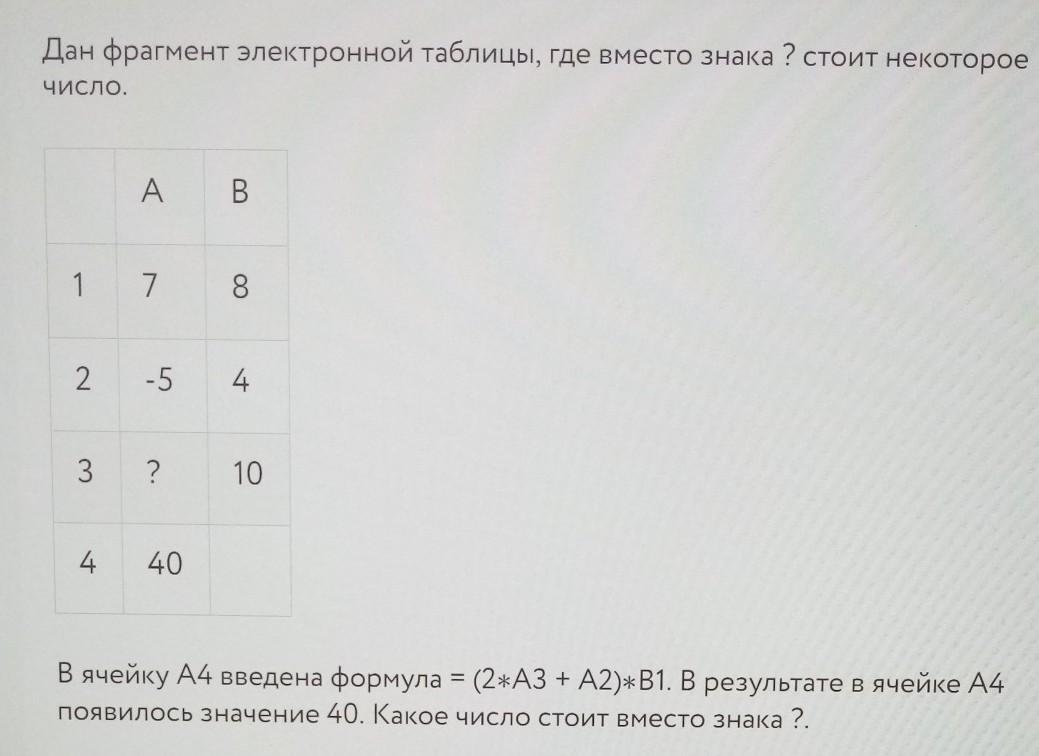 Дан фрагмент электронной таблицы, где вместо знака ? стоит некоторое число.

| | A | B |
|---|---|---|
| 1 | 7 | 8 |
| 2 | -5 | 4 |
| 3 | ? | 10 |
| 4 | 40 | |

В ячейку A4 введена формула = (2∗A3 + A2)∗B1. В результате в ячейке A4 появилось значение 40. Какое число стоит вместо знака ?.